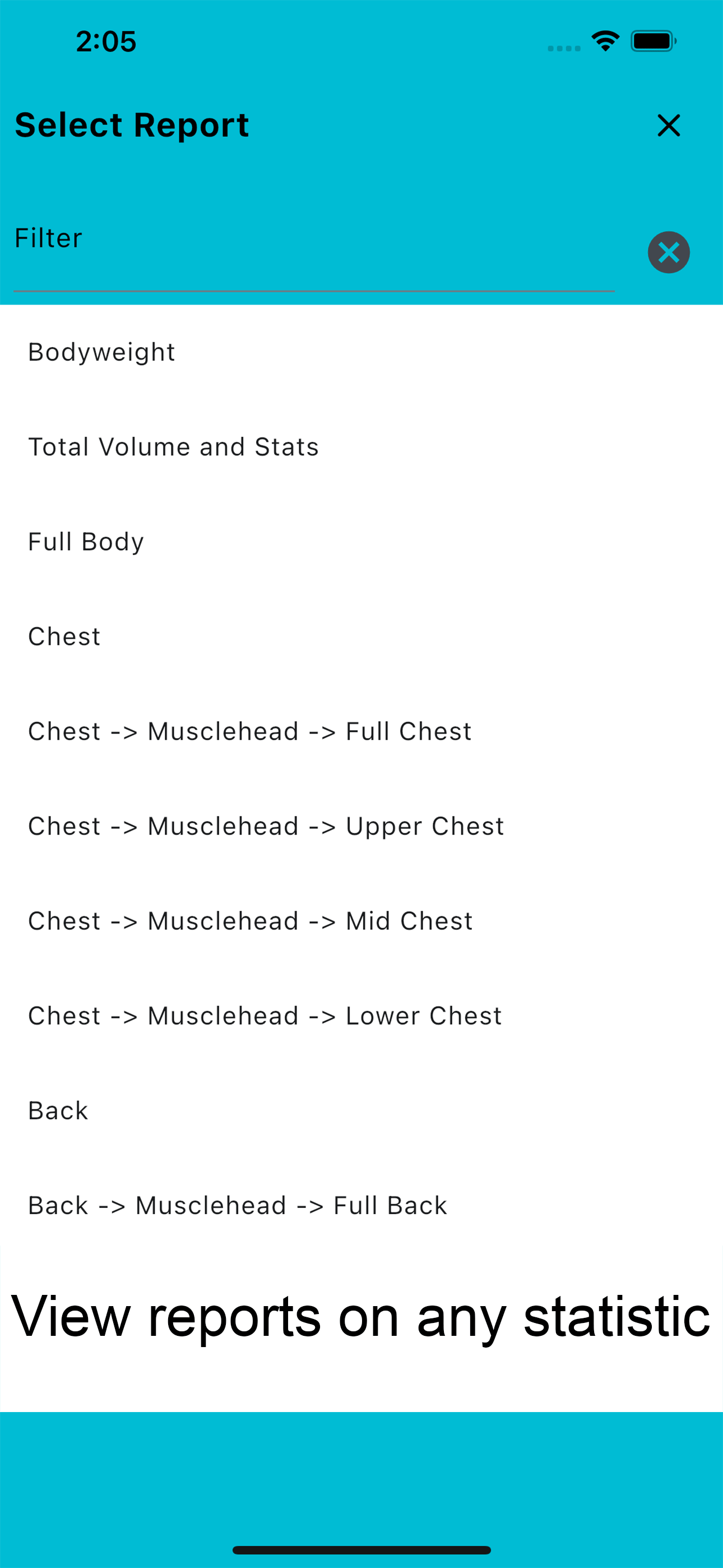 2:05

Select Report

Filter

Bodyweight

Total Volume and Stats

Full Body

Chest

Chest -> Musclehead -> Full Chest

Chest -> Musclehead -> Upper Chest

Chest -> Musclehead -> Mid Chest

Chest -> Musclehead -> Lower Chest

Back

Back -> Musclehead -> Full Back

View reports on any statistic